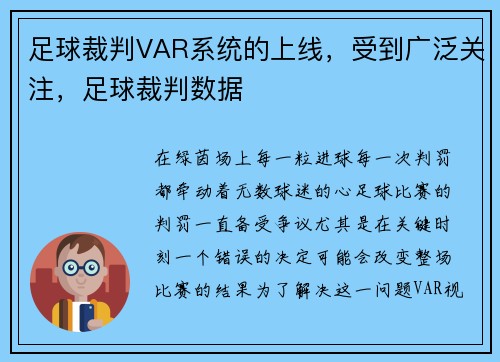 足球裁判VAR系统的上线，受到广泛关注，足球裁判数据

在绿茵场上每一粒进球每一次判罚都牵动着无数球迷的心足球比赛的判罚一直备受争议尤其是在关键时刻一个错误的决定可能会改变整场比赛的结果为了解决这一问题VAR视